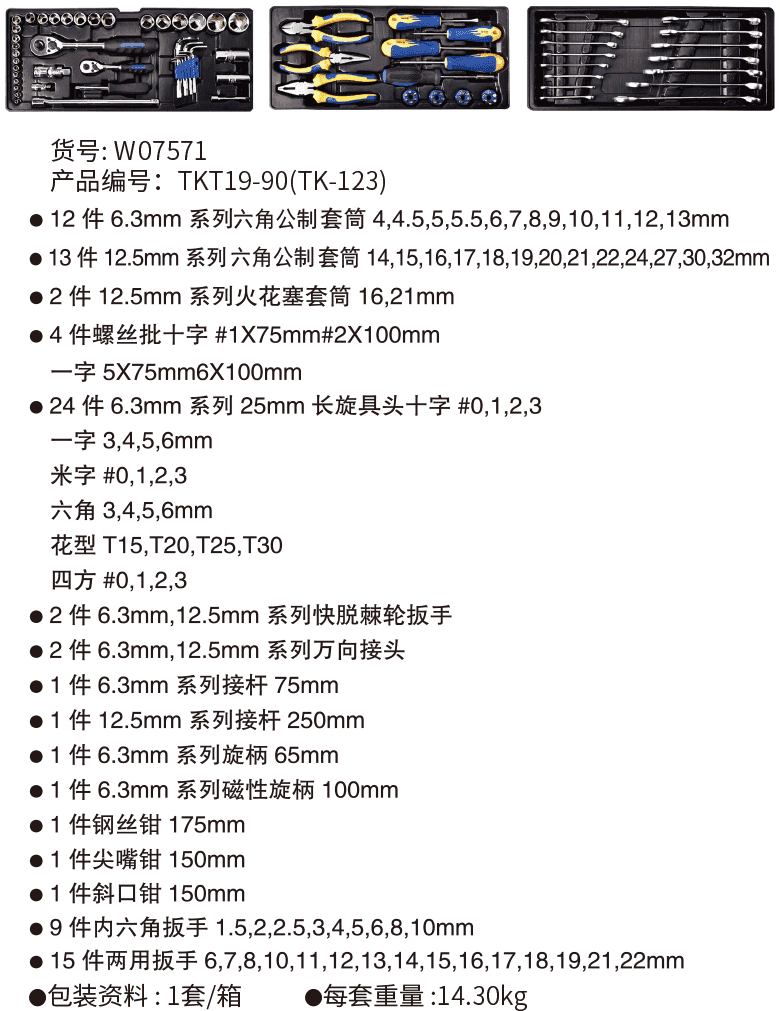 货号: W07571
产品编号： TKT19-90(TK-123)

● 12 件 6.3mm 系列六角公制套筒 4,4.5,5,5.5,6,7,8,9,10,11,12,13mm

● 13 件 12.5mm 系列六角公制套筒 14,15,16,17,18,19,20,21,22,24,27,30,32mm

● 2 件 12.5mm 系列火花塞套筒 16,21mm

● 4 件螺丝批十字 #1X75mm#2X100mm
一字 5X75mm6X100mm

● 24 件 6.3mm 系列 25mm 长旋具头十字 #0,1,2,3
一字 3,4,5,6mm
米字 #0,1,2,3
六角 3,4,5,6mm
花型 T15,T20,T25,T30
四方 #0,1,2,3

● 2 件 6.3mm,12.5mm 系列快脱棘轮扳手

● 2 件 6.3mm,12.5mm 系列万向接头

● 1 件 6.3mm 系列接杆 75mm

● 1 件 12.5mm 系列接杆 250mm

● 1 件 6.3mm 系列旋柄 65mm

● 1 件 6.3mm 系列磁性旋柄 100mm

● 1 件钢丝钳 175mm

● 1 件尖嘴钳 150mm

● 1 件斜口钳 150mm

● 9 件内六角扳手 1.5,2,2.5,3,4,5,6,8,10mm

● 15 件两用扳手 6,7,8,10,11,12,13,14,15,16,17,18,19,21,22mm

●包装资料 : 1套/箱 ●每套重量 :14.30kg